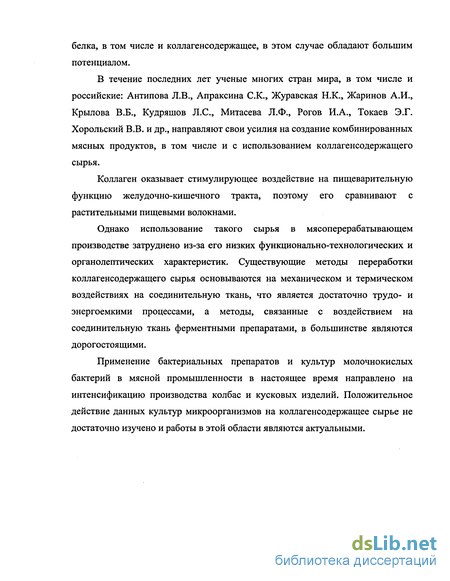 белка, в том числе и коллагенсодержащее, в этом случае обладают большим потенциалом.

В течение последних лет ученые многих стран мира, в том числе и российские: Антипова Л.В., Апраксина С.К., Журавская Н.К., Жаринов А.И., Крылова В.Б., Кудряшов Л.С., Митасева Л.Ф., Рогов И.А., Токаев Э.Г. Хорольский В.В. и др., направляют свои усилия на создание комбинированных мясных продуктов, в том числе и с использованием коллагенсодержащего сырья.

Коллаген оказывает стимулирующее воздействие на пищеварительную функцию желудочно-кишечного тракта, поэтому его сравнивают с растительными пищевыми волокнами.

Однако использование такого сырья в мясоперерабатывающем производстве затруднено из-за его низких функционально-технологических и органолептических характеристик. Существующие методы переработки коллагенсодержащего сырья основываются на механическом и термическом воздействиях на соединительную ткань, что является достаточно трудо- и энергоемкими процессами, а методы, связанные с воздействием на соединительную ткань ферментными препаратами, в большинстве являются дорогостоящими.

Применение бактериальных препаратов и культур молочнокислых бактерий в мясной промышленности в настоящее время направлено на интенсификацию производства колбас и кусковых изделий. Положительное действие данных культур микроорганизмов на коллагенсодержащее сырье не достаточно изучено и работы в этой области являются актуальными.

dsLib.net
библиотека диссертаций